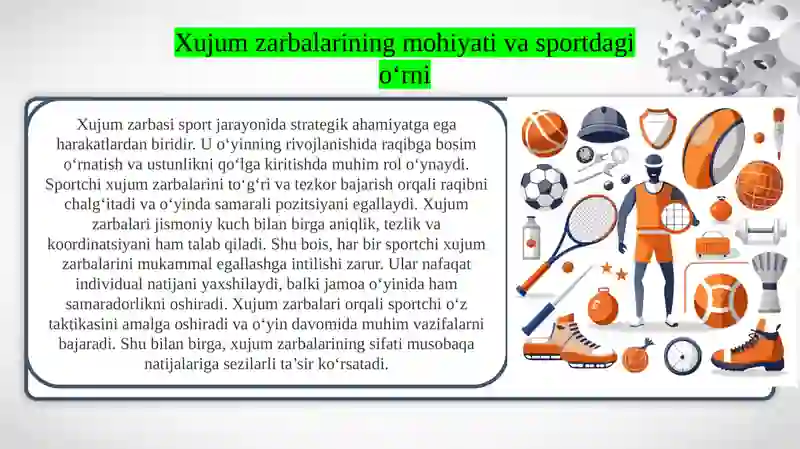 Xujum zarbalarining mohiyati va sportdagi o‘rni

Xujum zarbasi sport jarayonida strategik ahamiyatga ega harakatlardan biridir. U o‘yinning rivojlanishida raqibga bosim o‘rnatish va ustunlikni qo‘lga kiritishda muhim rol o‘ynaydi. Sportchi xujum zarbalarini to‘g‘ri va tezkor bajarish orqali raqibni chalg‘itadi va o‘yinda samarali pozitsiyani egallaydi. Xujum zarbalari jismoniy kuch bilan birga aniqlik, tezlik va koordinatsiyani ham talab qiladi. Shu bois, har bir sportchi xujum zarbalarini mukammal egallashga intilishi zarur. Ular nafaqat individual natijani yaxshilaydi, balki jamoa o‘yinida ham samaradorlikni oshiradi. Xujum zarbalari orqali sportchi o‘z taktikasini amalga oshiradi va o‘yin davomida muhim vazifalarni bajaradi. Shu bilan birga, xujum zarbalarining sifati musobaqa natijalariga sezilarli ta’sir ko‘rsatadi.